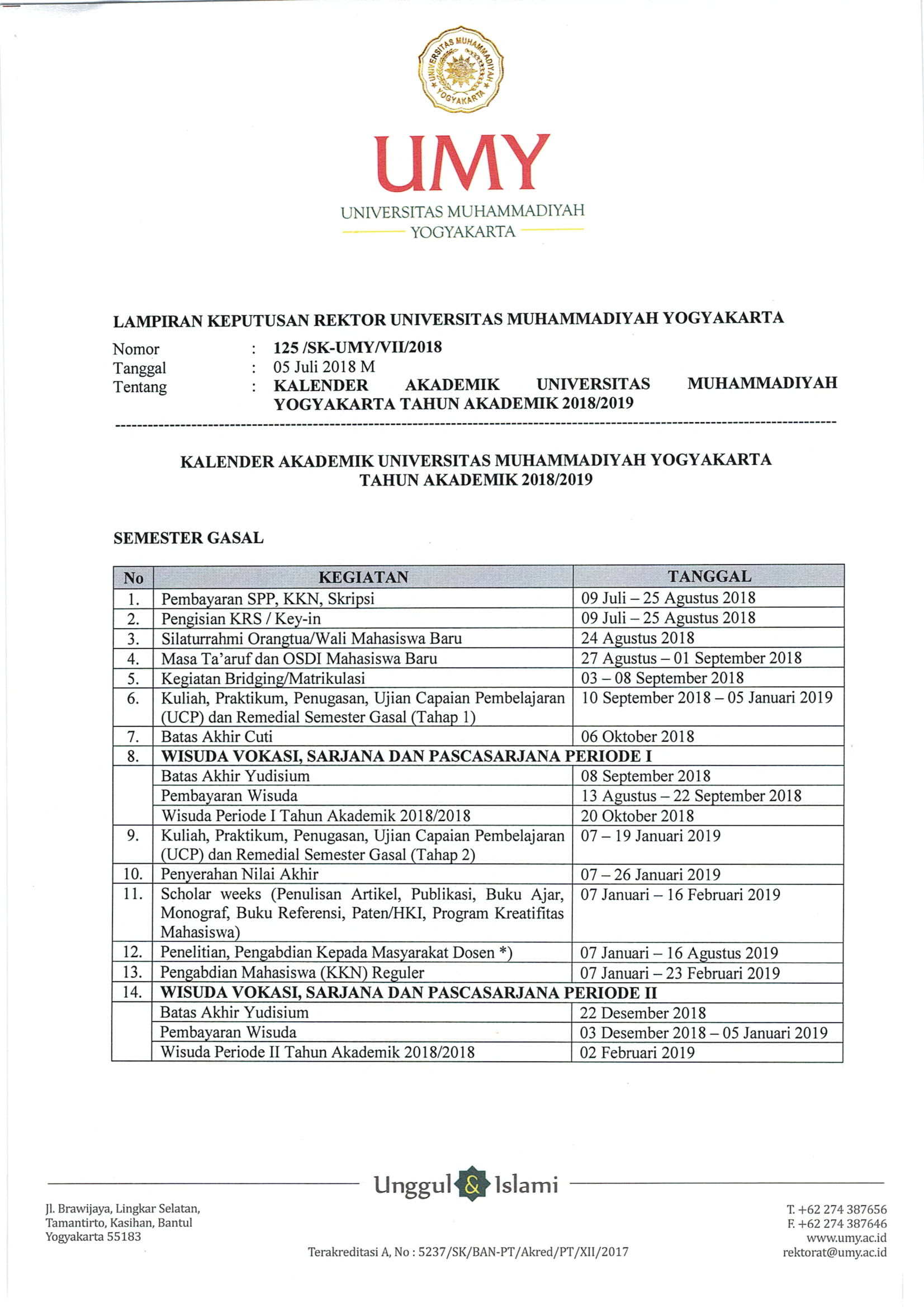 UNIVERSITAS MUHAMMADIYAH YOGYAKARTA

UMY

UNIVERSITAS MUHAMMADIYAH
YOGYAKARTA

LAMPIRAN KEPUTUSAN REKTOR UNIVERSITAS MUHAMMADIYAH YOGYAKARTA

Nomor : 125 /SK-UMY/VII/2018
Tanggal : 05 Juli 2018 M
Tentang : KALENDER AKADEMIK UNIVERSITAS MUHAMMADIYAH YOGYAKARTA TAHUN AKADEMIK 2018/2019

KALENDER AKADEMIK UNIVERSITAS MUHAMMADIYAH YOGYAKARTA
TAHUN AKADEMIK 2018/2019

SEMESTER GASAL

| No | KEGIATAN | TANGGAL |
|---|---|---|
| 1. | Pembayaran SPP, KKN, Skripsi | 09 Juli – 25 Agustus 2018 |
| 2. | Pengisian KRS / Key-in | 09 Juli – 25 Agustus 2018 |
| 3. | Silaturrahmi Orangtua/Wali Mahasiswa Baru | 24 Agustus 2018 |
| 4. | Masa Ta'aruf dan OSDI Mahasiswa Baru | 27 Agustus – 01 September 2018 |
| 5. | Kegiatan Bridging/Matrikulasi | 03 – 08 September 2018 |
| 6. | Kuliah, Praktikum, Penugasan, Ujian Capaian Pembelajaran (UCP) dan Remedial Semester Gasal (Tahap 1) | 10 September 2018 – 05 Januari 2019 |
| 7. | Batas Akhir Cuti | 06 Oktober 2018 |
| 8. | WISUDA VOKASI, SARJANA DAN PASCASARJANA PERIODE I | |
| | Batas Akhir Yudisium | 08 September 2018 |
| | Pembayaran Wisuda | 13 Agustus – 22 September 2018 |
| | Wisuda Periode I Tahun Akademik 2018/2018 | 20 Oktober 2018 |
| 9. | Kuliah, Praktikum, Penugasan, Ujian Capaian Pembelajaran (UCP) dan Remedial Semester Gasal (Tahap 2) | 07 – 19 Januari 2019 |
| 10. | Penyerahan Nilai Akhir | 07 – 26 Januari 2019 |
| 11. | Scholar weeks (Penulisan Artikel, Publikasi, Buku Ajar, Monograf, Buku Referensi, Paten/HKI, Program Kreatifitas Mahasiswa) | 07 Januari – 16 Februari 2019 |
| 12. | Penelitian, Pengabdian Kepada Masyarakat Dosen *) | 07 Januari – 16 Agustus 2019 |
| 13. | Pengabdian Mahasiswa (KKN) Reguler | 07 Januari – 23 Februari 2019 |
| 14. | WISUDA VOKASI, SARJANA DAN PASCASARJANA PERIODE II | |
| | Batas Akhir Yudisium | 22 Desember 2018 |
| | Pembayaran Wisuda | 03 Desember 2018 – 05 Januari 2019 |
| | Wisuda Periode II Tahun Akademik 2018/2018 | 02 Februari 2019 |

Unggul & Islami

Jl. Brawijaya, Lingkar Selatan,
Tamantirto, Kasihan, Bantul
Yogyakarta 55183

Terakreditasi A, No : 5237/SK/BAN-PT/Akred/PT/XII/2017

T. +62 274 387656
F. +62 274 387646
www.umy.ac.id
rektorat@umy.ac.id